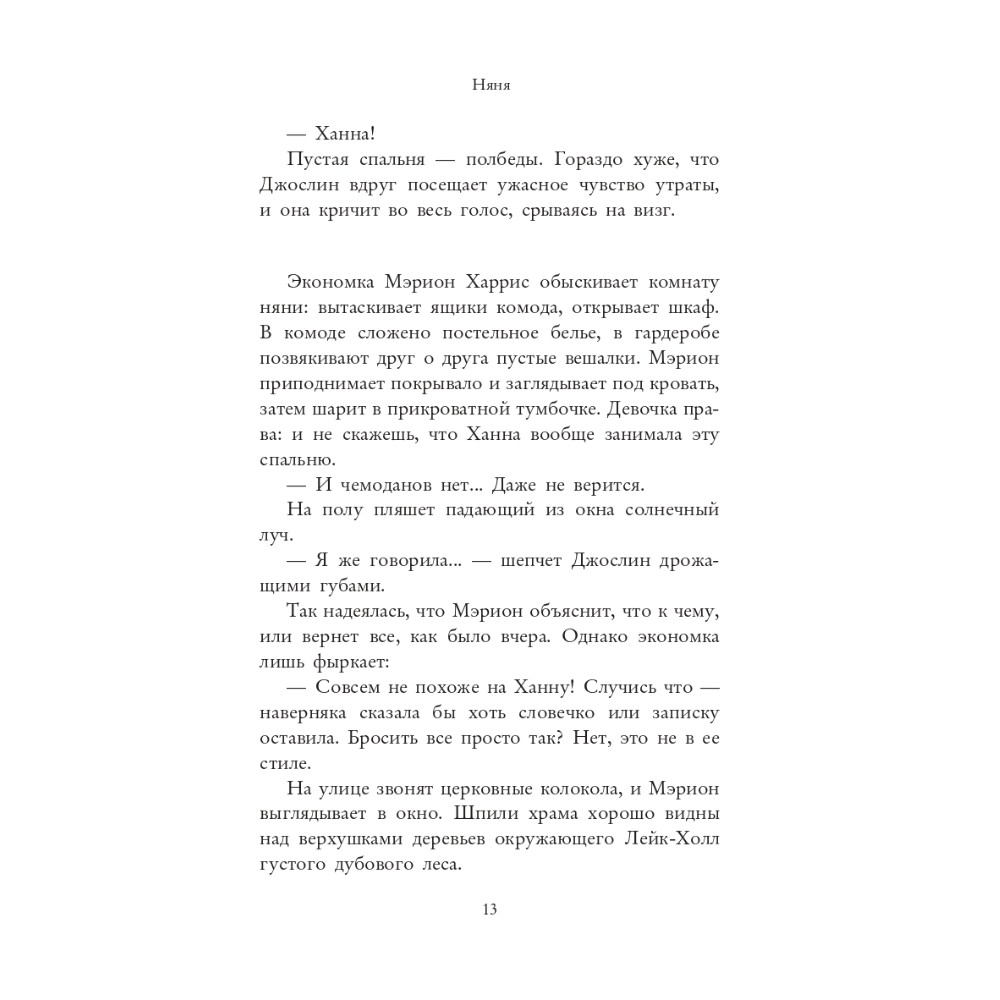 Няня

— Ханна!

Пустая спальня — полбеды. Гораздо хуже, что Джослин вдруг посещает ужасное чувство утраты, и она кричит во весь голос, срываясь на визг.

Экономка Мэрион Харрис обыскивает комнату няни: вытаскивает ящики комода, открывает шкаф. В комоде сложено постельное белье, в гардеробе позвякивают друг о друга пустые вешалки. Мэрион приподнимает покрывало и заглядывает под кровать, затем шарит в прикроватной тумбочке. Девочка права: и не скажешь, что Ханна вообще занимала эту спальню.

— И чемоданов нет... Даже не верится.

На полу пляшет падающий из окна солнечный луч.

— Я же говорила... — шепчет Джослин дрожащими губами.

Так надеялась, что Мэрион объяснит, что к чему, или вернет все, как было вчера. Однако экономка лишь фыркает:

— Совсем не похоже на Ханну! Случись что — наверняка сказала бы хоть словечко или записку оставила. Бросить все просто так? Нет, это не в ее стиле.

На улице звонят церковные колокола, и Мэрион выглядывает в окно. Шпили храма хорошо видны над верхушками деревьев окружающего Лейк-Холл густого дубового леса.

13